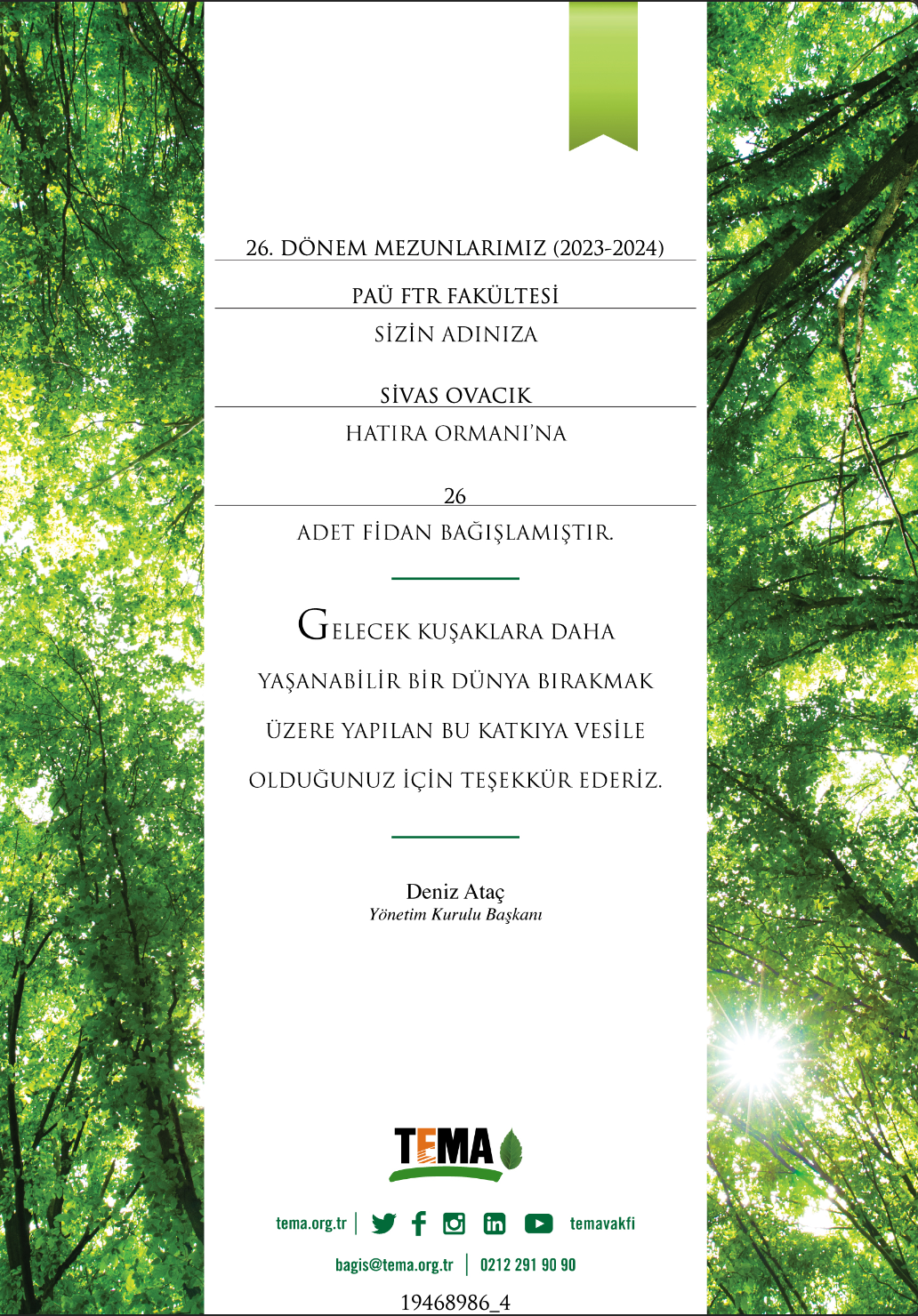 26. DÖNEM MEZUNLARIMIZ (2023-2024)

PAÜ FTR FAKÜLTESİ

SİZİN ADINIZA

SİVAS OVACIK

HATIRA ORMANI'NA

26

ADET FİDAN BAĞIŞLAMIŞTIR.

GELECEK KUŞAKLARA DAHA YAŞANABİLİR BİR DÜNYA BIRAKMAK ÜZERE YAPILAN BU KATKIYA VESİLE OLDUĞUNUZ İÇİN TEŞEKKÜR EDERİZ.

Deniz Ataç
Yönetim Kurulu Başkanı

TEMA

tema.org.tr | temavakfi

bagis@tema.org.tr | 0212 291 90 90

19468986_4